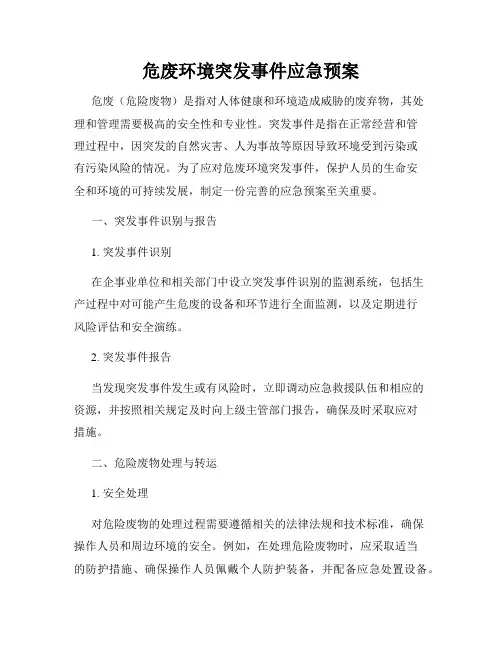 危废环境突发事件应急预案

危废（危险废物）是指对人体健康和环境造成威胁的废弃物，其处理和管理需要极高的安全性和专业性。突发事件是指在正常经营和管理过程中，因突发的自然灾害、人为事故等原因导致环境受到污染或有污染风险的情况。为了应对危废环境突发事件，保护人员的生命安全和环境的可持续发展，制定一份完善的应急预案至关重要。

一、突发事件识别与报告

1. 突发事件识别

在企事业单位和相关部门中设立突发事件识别的监测系统，包括生产过程中对可能产生危废的设备和环节进行全面监测，以及定期进行风险评估和安全演练。

2. 突发事件报告

当发现突发事件发生或有风险时，立即调动应急救援队伍和相应的资源，并按照相关规定及时向上级主管部门报告，确保及时采取应对措施。

二、危险废物处理与转运

1. 安全处理

对危险废物的处理过程需要遵循相关的法律法规和技术标准，确保操作人员和周边环境的安全。例如，在处理危险废物时，应采取适当的防护措施、确保操作人员佩戴个人防护装备，并配备应急处置设备。